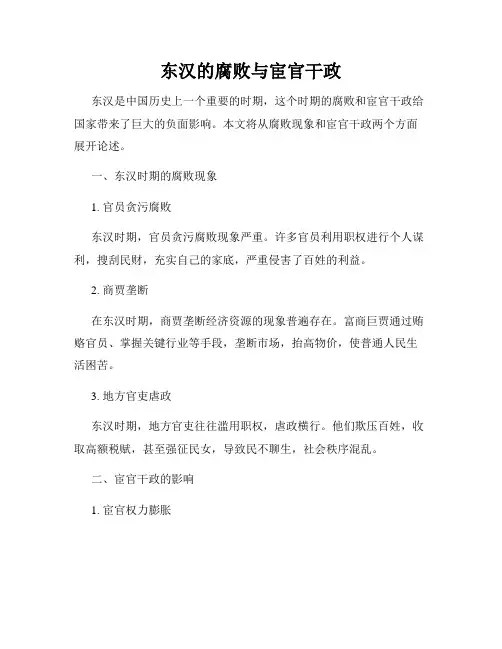 东汉的腐败与宦官干政

东汉是中国历史上一个重要的时期，这个时期的腐败和宦官干政给国家带来了巨大的负面影响。本文将从腐败现象和宦官干政两个方面展开论述。

一、东汉时期的腐败现象

1. 官员贪污腐败

东汉时期，官员贪污腐败现象严重。许多官员利用职权进行个人谋利，搜刮民财，充实自己的家底，严重侵害了百姓的利益。

2. 商贾垄断

在东汉时期，商贾垄断经济资源的现象普遍存在。富商巨贾通过贿赂官员、掌握关键行业等手段，垄断市场，抬高物价，使普通人民生活困苦。

3. 地方官吏虐政

东汉时期，地方官吏往往滥用职权，虐政横行。他们欺压百姓，收取高额税赋，甚至强征民女，导致民不聊生，社会秩序混乱。

二、宦官干政的影响

1. 宦官权力膨胀